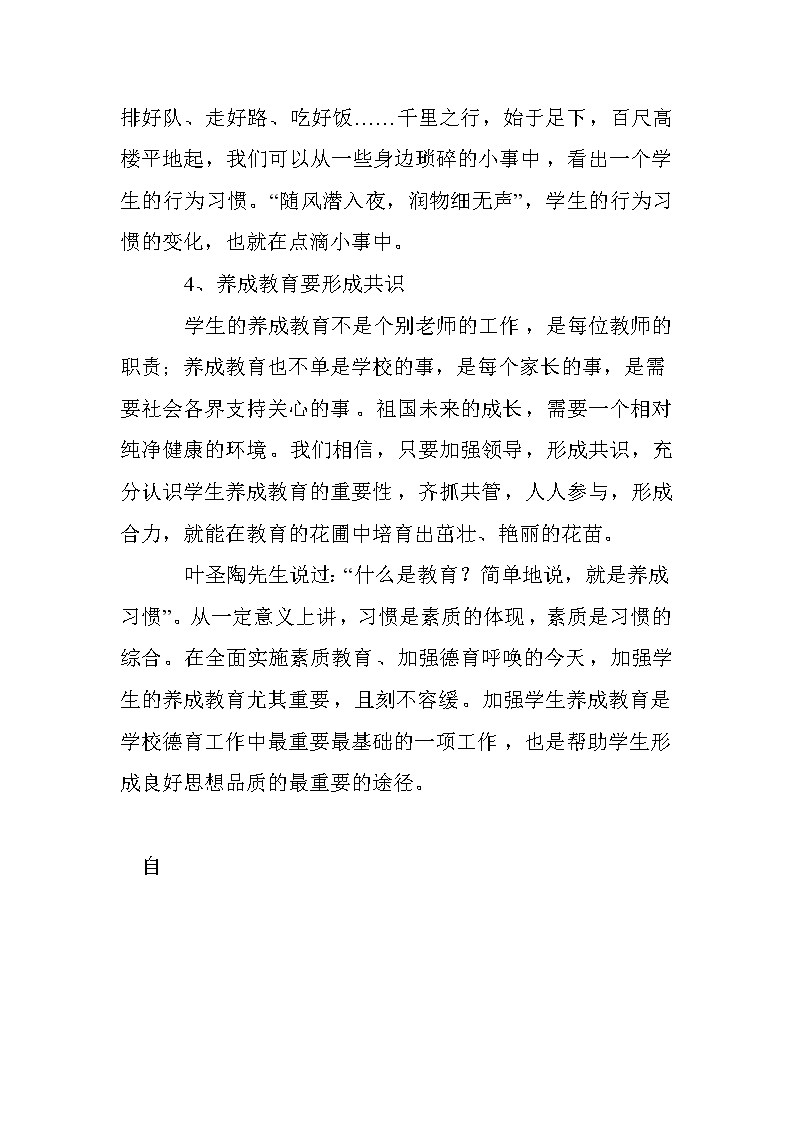 排好队、走好路、吃好饭……千里之行，始于足下，百尺高楼平地起，我们可以从一些身边琐碎的小事中，看出一个学生的行为习惯。“随风潜入夜，润物细无声”，学生的行为习惯的变化，也就在点滴小事中。

4、养成教育要形成共识

学生的养成教育不是个别老师的工作，是每位教师的职责；养成教育也不单是学校的事，是每个家长的事，是需要社会各界支持关心的事。祖国未来的成长，需要一个相对纯净健康的环境。我们相信，只要加强领导，形成共识，充分认识学生养成教育的重要性，齐抓共管，人人参与，形成合力，就能在教育的花圃中培育出茁壮、艳丽的花苗。

叶圣陶先生说过：“什么是教育？简单地说，就是养成习惯”。从一定意义上讲，习惯是素质的体现，素质是习惯的综合。在全面实施素质教育、加强德育呼唤的今天，加强学生的养成教育尤其重要，且刻不容缓。加强学生养成教育是学校德育工作中最重要最基础的一项工作，也是帮助学生形成良好思想品质的最重要的途径。

自